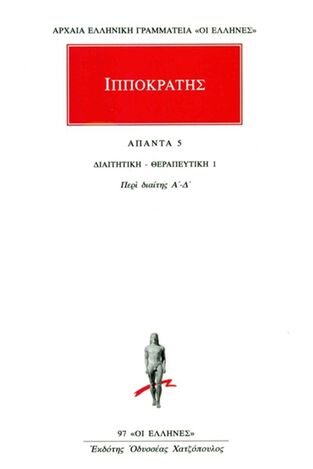 ΑΡΧΑΙΑ ΕΛΛΗΝΙΚΗ ΓΡΑΜΜΑΤΕΙΑ «ΟΙ ΕΛΛΗΝΕΣ»

ΙΠΠΟΚΡΑΤΗΣ

ΑΠΑΝΤΑ 5

ΔΙΑΙΤΗΤΙΚΗ - ΘΕΡΑΠΕΥΤΙΚΗ 1

Περὶ διαίτης Α΄-Δ΄

97 «ΟΙ ΕΛΛΗΝΕΣ»

Ἐκδότης Ὀδυσσέας Χατζόπουλος